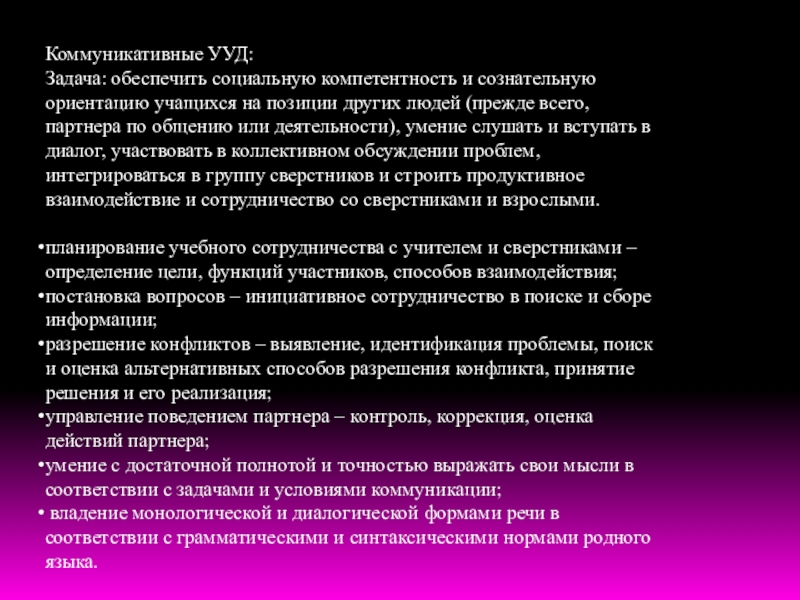 Коммуникативные УУД:
Задача: обеспечить социальную компетентность и сознательную ориентацию учащихся на позиции других людей (прежде всего, партнера по общению или деятельности), умение слушать и вступать в диалог, участвовать в коллективном обсуждении проблем, интегрироваться в группу сверстников и строить продуктивное взаимодействие и сотрудничество со сверстниками и взрослыми.

•планирование учебного сотрудничества с учителем и сверстниками – определение цели, функций участников, способов взаимодействия;
•постановка вопросов – инициативное сотрудничество в поиске и сборе информации;
•разрешение конфликтов – выявление, идентификация проблемы, поиск и оценка альтернативных способов разрешения конфликта, принятие решения и его реализация;
•управление поведением партнера – контроль, коррекция, оценка действий партнера;
•умение с достаточной полнотой и точностью выражать свои мысли в соответствии с задачами и условиями коммуникации;
• владение монологической и диалогической формами речи в соответствии с грамматическими и синтаксическими нормами родного языка.